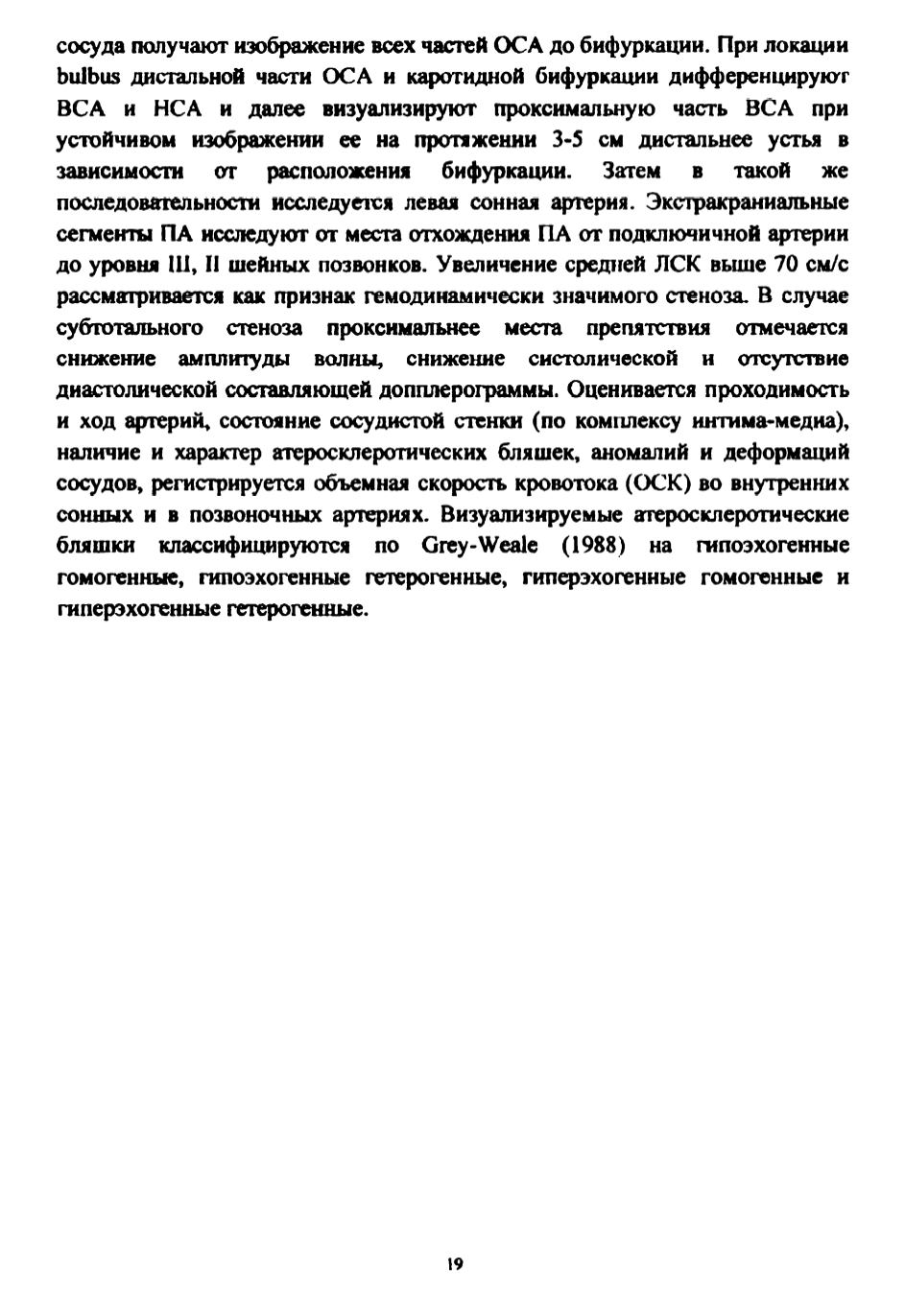 сосуда получают изображение всех частей ОСА до бифуркации. При локации bulbus дистальной части ОСА и каротидной бифуркации дифференцируют ВСА и НСА и далее визуализируют проксимальную часть ВСА при устойчивом изображении ее на протяжении 3-5 см дистальнее устья в зависимости от расположения бифуркации. Затем в такой же последовательности исследуется левая сонная артерия. Экстракраниальные сегменты ПА исследуют от места отхождения ПА от подключичной артерии до уровня III, II шейных позвонков. Увеличение средней ЛСК выше 70 см/с рассматривается как признак гемодинамически значимого стеноза. В случае субтотального стеноза проксимальнее места препятствия отмечается снижение амплитуды волны, снижение систолической и отсутствие диастолической составляющей допплерограммы. Оценивается проходимость и ход артерий, состояние сосудистой стенки (по комплексу интима-медиа), наличие и характер атеросклеротических бляшек, аномалий и деформаций сосудов, регистрируется объемная скорость кровотока (ОСК) во внутренних сонных и в позвоночных артериях. Визуализируемые атеросклеротические бляшки классифицируются по Grey-Weale (1988) на гипоэхогенные гомогенные, гипоэхогенные гетерогенные, гиперэхогенные гомогенные и гиперэхогенные гетерогенные.

19